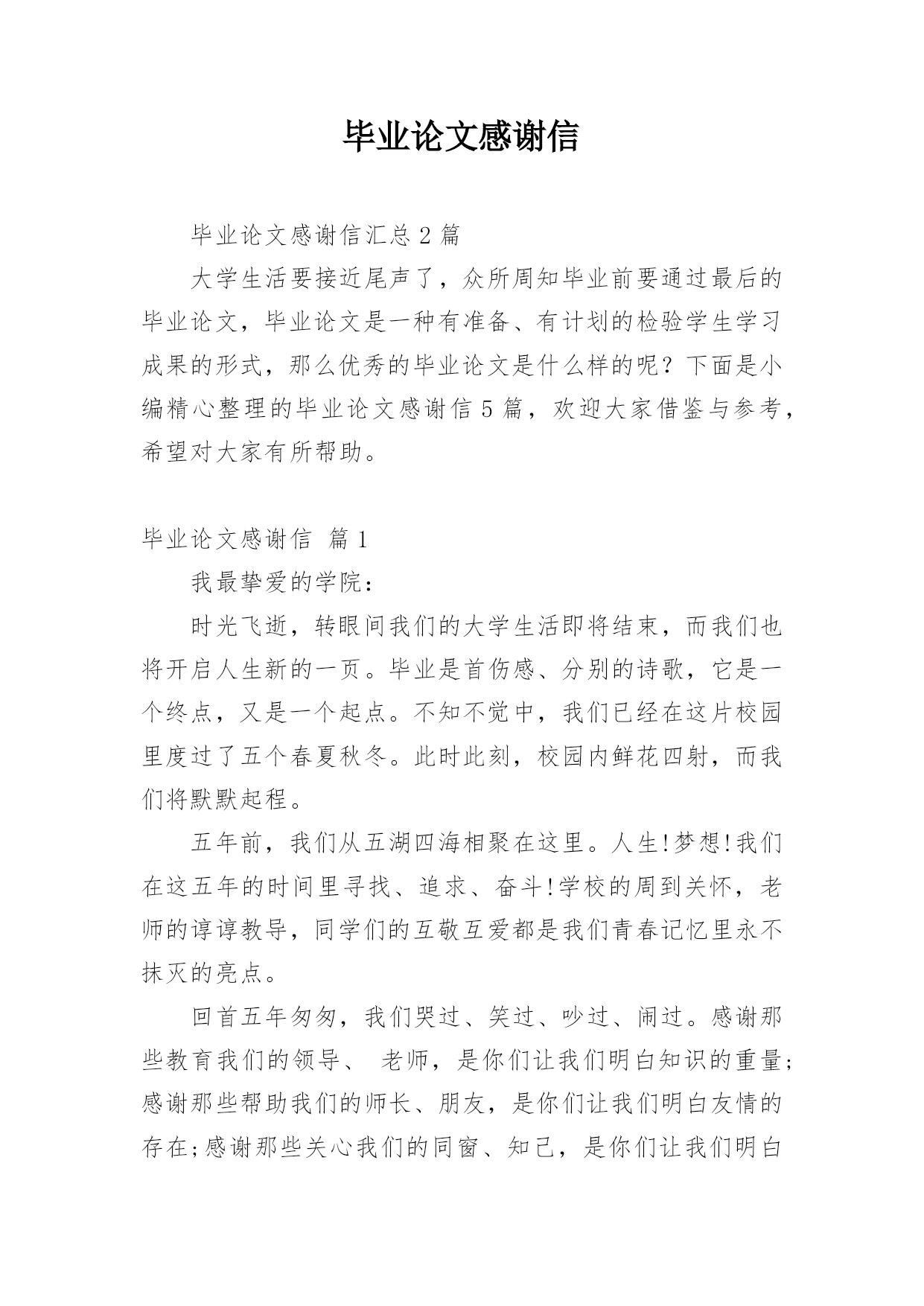 毕业论文感谢信

毕业论文感谢信汇总 2 篇

大学生活要接近尾声了，众所周知毕业前要通过最后的毕业论文，毕业论文是一种有准备、有计划的检验学生学习成果的形式，那么优秀的毕业论文是什么样的呢？下面是小编精心整理的毕业论文感谢信 5 篇，欢迎大家借鉴与参考，希望对大家有所帮助。

毕业论文感谢信 篇 1

我最挚爱的学院：

时光飞逝，转眼间我们的大学生活即将结束，而我们也将开启人生新的一页。毕业是首伤感、分别的诗歌，它是一个终点，又是一个起点。不知不觉中，我们已经在这片校园里度过了五个春夏秋冬。此时此刻，校园内鲜花四射，而我们将默默起程。

五年前，我们从五湖四海相聚在这里。人生!梦想!我们在这五年的时间里寻找、追求、奋斗!学校的周到关怀，老师的谆谆教导，同学们的互敬互爱都是我们青春记忆里永不抹灭的亮点。

回首五年匆匆，我们哭过、笑过、吵过、闹过。感谢那些教育我们的领导、 老师，是你们让我们明白知识的重量;感谢那些帮助我们的师长、朋友，是你们让我们明白友情的存在;感谢那些关心我们的同窗、知己，是你们让我们明白